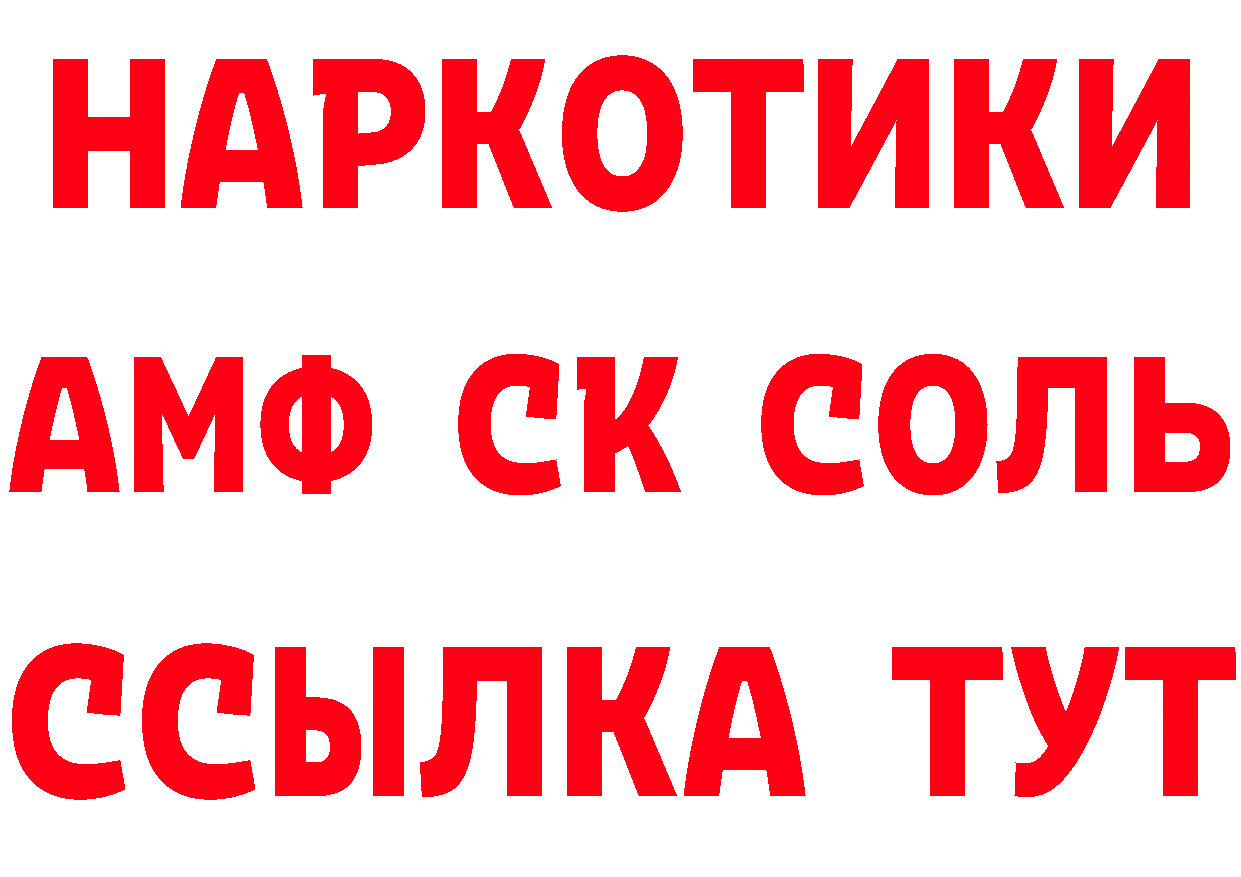 НАРКОТИКИ
АМФ СК СОЛЬ
ССЫЛКА ТУТ